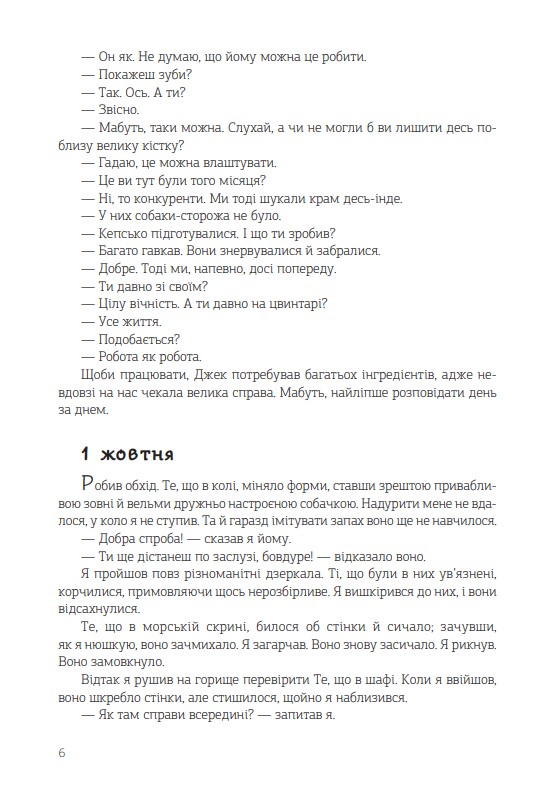 — Он як. Не думаю, що йому можна це робити.
— Покажеш зуби?
— Так. Ось. А ти?
— Звісно.
— Мабуть, таки можна. Слухай, а чи не могли б ви лишити десь поблизу велику кістку?
— Гадаю, це можна влаштувати.
— Це ви тут були того місяця?
— Ні, то конкуренти. Ми тоді шукали крам десь-інде.
— У них собаки-сторожа не було.
— Кепсько підготувалися. І що ти зробив?
— Багато гавкав. Вони знервувалися й забралися.
— Добре. Тоді ми, напевно, досі попереду.
— Ти давно зі своїм?
— Цілу вічність. А ти давно на цвинтарі?
— Усе життя.
— Подобається?
— Робота як робота.
Щоби працювати, Джек потребував багатьох інгредієнтів, адже невдовзі на нас чекала велика справа. Мабуть, найліпше розповідати день за днем.

1 жовтня

Робив обхід. Те, що в колі, міняло форми, ставши зрештою привабливою зовні й вельми дружньо настроєною собачкою. Надурити мене не вдалося, у коло я не ступив. Та й гаразд імітувати запах воно ще не навчилося.
— Добра спроба! — сказав я йому.
— Ти ще дістанеш по заслузі, бовдуре! — відказало воно.
Я пройшов повз різноманітні дзеркала. Ті, що були в них ув'язнені, корчилися, примовляючи щось нерозбірливе. Я вишкірився до них, і вони відсахнулися.
Те, що в морській скрині, билося об стінки й сичало; зачувши, як я нюшкую, воно зачмихало. Я загарчав. Воно знову засичало. Я рикнув. Воно замовкнуло.
Відтак я рушив на горище перевірити Те, що в шафі. Коли я ввійшов, воно шкребло стінки, але стишилося, щойно я наблизився.
— Як там справи всередині? — запитав я.

6